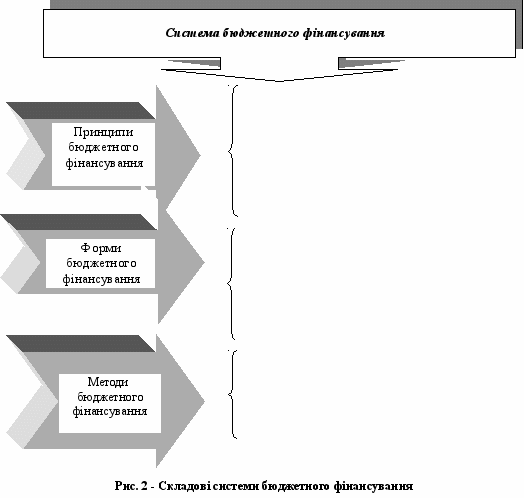 Система бюджетного фінансування

Принципи бюджетного фінансування

Форми бюджетного фінансування

Методи бюджетного фінансування

Рис. 2 - Складові системи бюджетного фінансування